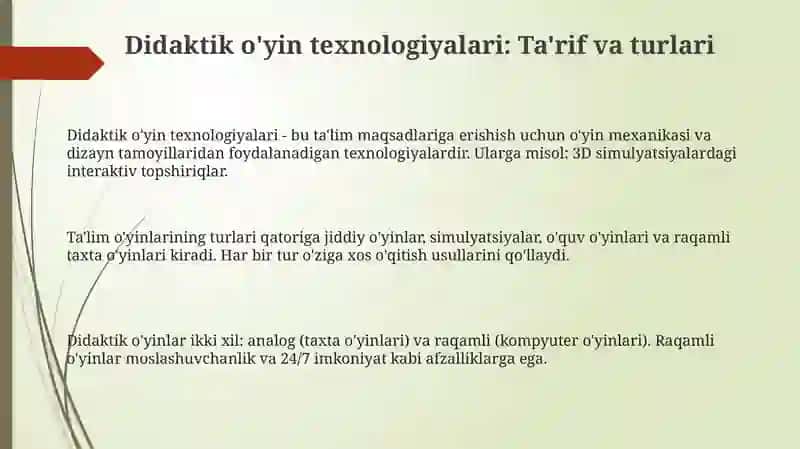 Didaktik o'yin texnologiyalari: Ta'rif va turlari

Didaktik o'yin texnologiyalari - bu ta'lim maqsadlariga erishish uchun o'yin mexanikasi va dizayn tamoyillaridan foydalanadigan texnologiyalardir. Ularga misol: 3D simulyatsiyalardagi interaktiv topshiriqlar.

Ta'lim o'yinlarining turlari qatoriga jiddiy o'yinlar, simulyatsiyalar, o'quv o'yinlari va raqamli taxta o'yinlari kiradi. Har bir tur o'ziga xos o'qitish usullarini qo'llaydi.

Didaktik o'yinlar ikki xil: analog (taxta o'yinlari) va raqamli (kompyuter o'yinlari). Raqamli o'yinlar moslashuvchanlik va 24/7 imkoniyat kabi afzalliklarga ega.